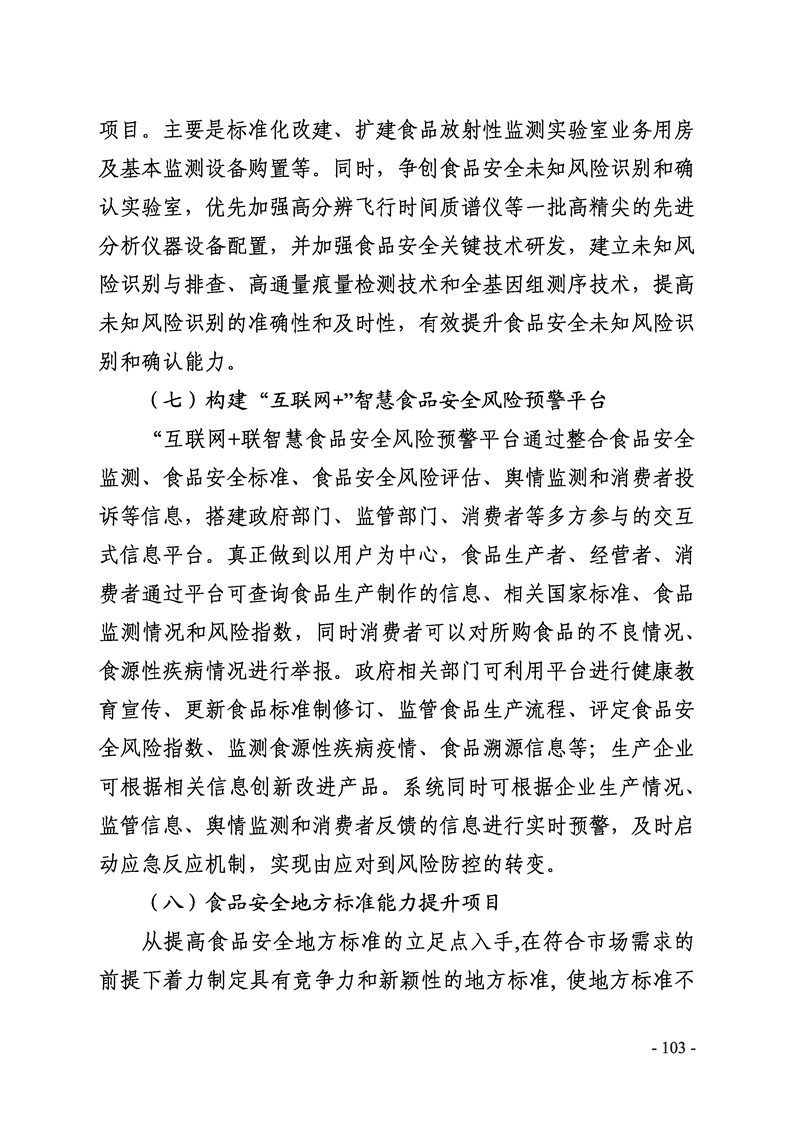 项目。主要是标准化改建、扩建食品放射性监测实验室业务用房及基本监测设备购置等。同时，争创食品安全未知风险识别和确认实验室，优先加强高分辨飞行时间质谱仪等一批高精尖的先进分析仪器设备配置，并加强食品安全关键技术研发，建立未知风险识别与排查、高通量痕量检测技术和全基因组测序技术，提高未知风险识别的准确性和及时性，有效提升食品安全未知风险识别和确认能力。

（七）构建“互联网+”智慧食品安全风险预警平台

“互联网+联智慧食品安全风险预警平台通过整合食品安全监测、食品安全标准、食品安全风险评估、舆情监测和消费者投诉等信息，搭建政府部门、监管部门、消费者等多方参与的交互式信息平台。真正做到以用户为中心，食品生产者、经营者、消费者通过平台可查询食品生产制作的信息、相关国家标准、食品监测情况和风险指数，同时消费者可以对所购食品的不良情况、食源性疾病情况进行举报。政府相关部门可利用平台进行健康教育宣传、更新食品标准制修订、监管食品生产流程、评定食品安全风险指数、监测食源性疾病疫情、食品溯源信息等；生产企业可根据相关信息创新改进产品。系统同时可根据企业生产情况、监管信息、舆情监测和消费者反馈的信息进行实时预警，及时启动应急反应机制，实现由应对到风险防控的转变。

（八）食品安全地方标准能力提升项目

从提高食品安全地方标准的立足点入手,在符合市场需求的前提下着力制定具有竞争力和新颖性的地方标准，使地方标准不

- 103 -